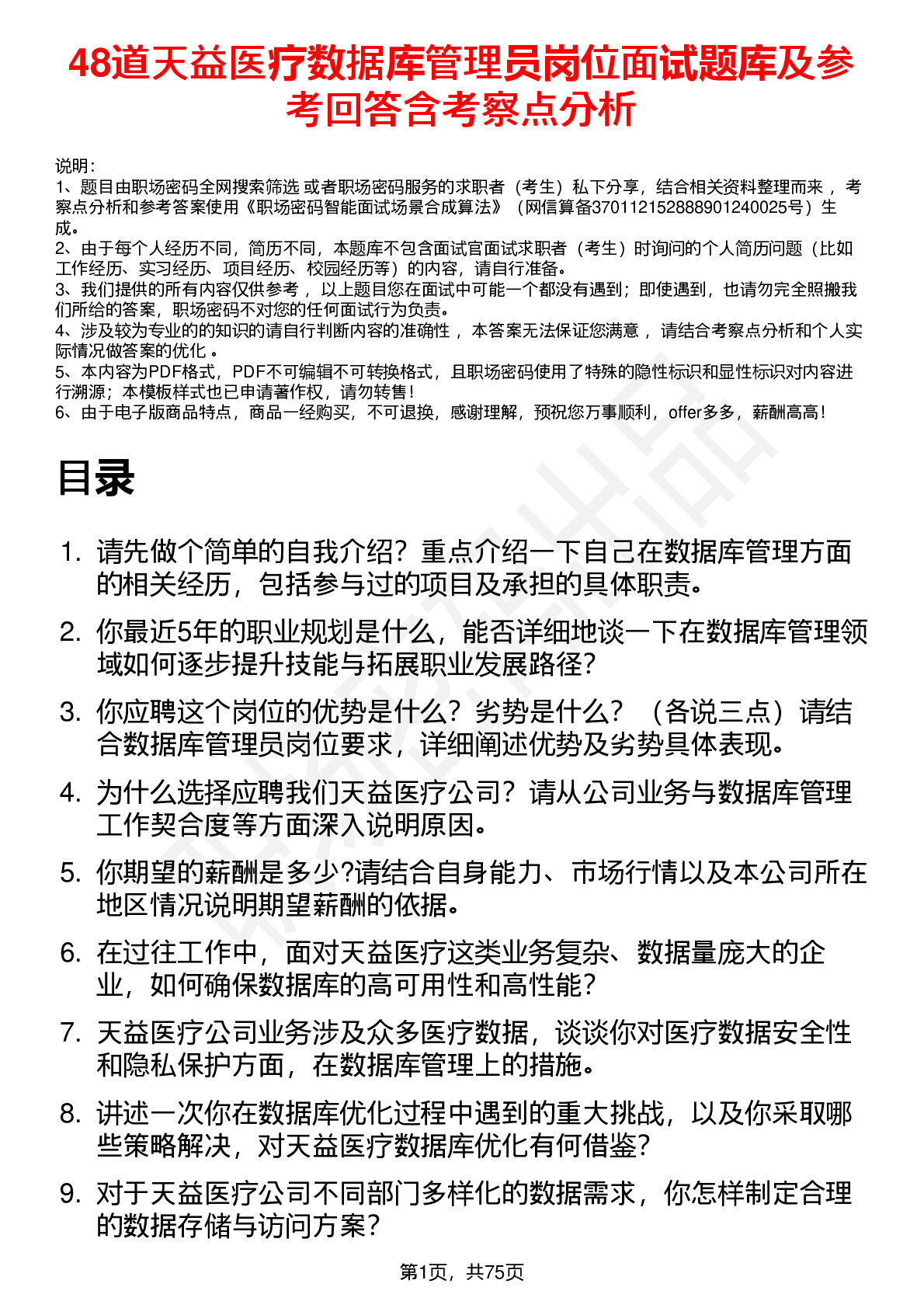 48道天益医疗数据库管理员岗位面试题库及参考回答含考察点分析

说明：
1、题目由职场密码全网搜索筛选 或者职场密码服务的求职者（考生）私下分享，结合相关资料整理而来 ，考察点分析和参考答案使用《职场密码智能面试场景合成算法》（网信算备370112152888901240025号）生成。
2、由于每个人经历不同，简历不同，本题库不包含面试官面试求职者（考生）时询问的个人简历问题（比如工作经历、实习经历、项目经历、校园经历等）的内容，请自行准备。
3、我们提供的所有内容仅供参考 ，以上题目您在面试中可能一个都没有遇到；即使遇到，也请勿完全照搬我们所给的答案，职场密码不对您的任何面试行为负责。
4、涉及较为专业的的知识的请自行判断内容的准确性 ，本答案无法保证您满意 ，请结合考察点分析和个人实际情况做答案的优化 。
5、本内容为PDF格式，PDF不可编辑不可转换格式，且职场密码使用了特殊的隐性标识和显性标识对内容进行溯源；本模板样式也已申请著作权，请勿转售！
6、由于电子版商品特点，商品一经购买，不可退换，感谢理解，预祝您万事顺利，offer多多，薪酬高高！

目录

1. 请先做个简单的自我介绍？重点介绍一下自己在数据库管理方面的相关经历，包括参与过的项目及承担的具体职责。

2. 你最近5年的职业规划是什么，能否详细地谈一下在数据库管理领域如何逐步提升技能与拓展职业发展路径？

3. 你应聘这个岗位的优势是什么？劣势是什么？（各说三点）请结合数据库管理员岗位要求，详细阐述优势及劣势具体表现。

4. 为什么选择应聘我们天益医疗公司？请从公司业务与数据库管理工作契合度等方面深入说明原因。

5. 你期望的薪酬是多少?请结合自身能力、市场行情以及本公司所在地区情况说明期望薪酬的依据。

6. 在过往工作中，面对天益医疗这类业务复杂、数据量庞大的企业，如何确保数据库的高可用性和高性能？

7. 天益医疗公司业务涉及众多医疗数据，谈谈你对医疗数据安全性和隐私保护方面，在数据库管理上的措施。

8. 讲述一次你在数据库优化过程中遇到的重大挑战，以及你采取哪些策略解决，对天益医疗数据库优化有何借鉴？

9. 对于天益医疗公司不同部门多样化的数据需求，你怎样制定合理的数据存储与访问方案？

第1页，共75页